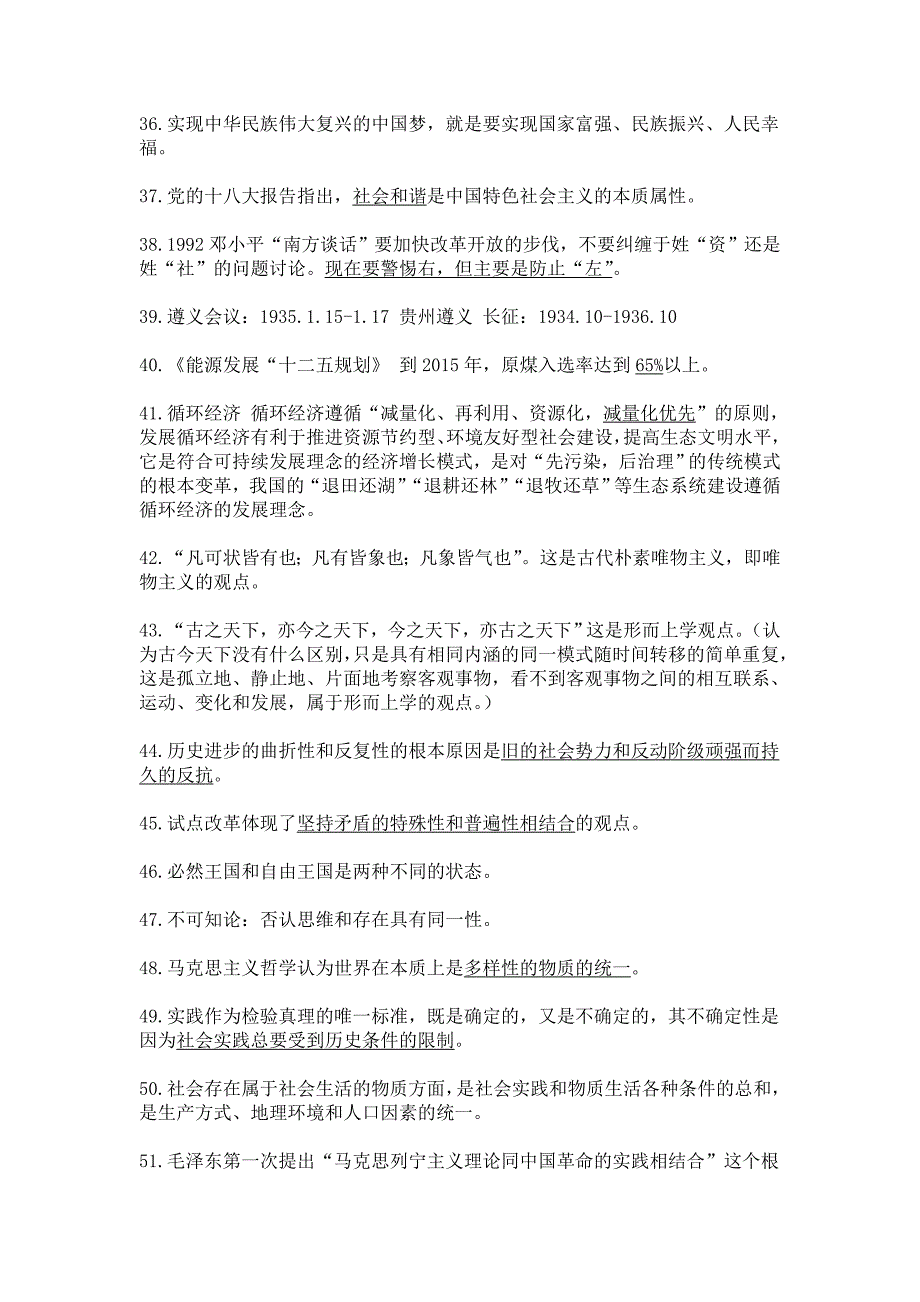 36.实现中华民族伟大复兴的中国梦，就是要实现国家富强、民族振兴、人民幸福。

37.党的十八大报告指出，社会和谐是中国特色社会主义的本质属性。

38.1992 邓小平“南方谈话”要加快改革开放的步伐，不要纠缠于姓“资”还是姓“社”的问题讨论。现在要警惕右，但主要是防止“左”。

39.遵义会议：1935.1.15-1.17 贵州遵义 长征：1934.10-1936.10

40.《能源发展“十二五规划》 到 2015 年，原煤入选率达到 65%以上。

41.循环经济 循环经济遵循“减量化、再利用、资源化，减量化优先”的原则，发展循环经济有利于推进资源节约型、环境友好型社会建设，提高生态文明水平，它是符合可持续发展理念的经济增长模式，是对“先污染，后治理”的传统模式的根本变革，我国的“退田还湖”“退耕还林”“退牧还草”等生态系统建设遵循循环经济的发展理念。

42.“凡可状皆有也；凡有皆象也；凡象皆气也”。这是古代朴素唯物主义，即唯物主义的观点。

43.“古之天下，亦今之天下，今之天下，亦古之天下”这是形而上学观点。（认为古今天下没有什么区别，只是具有相同内涵的同一模式随时间转移的简单重复，这是孤立地、静止地、片面地考察客观事物，看不到客观事物之间的相互联系、运动、变化和发展，属于形而上学的观点。）

44.历史进步的曲折性和反复性的根本原因是旧的社会势力和反动阶级顽强而持久的反抗。

45.试点改革体现了坚持矛盾的特殊性和普遍性相结合的观点。

46.必然王国和自由王国是两种不同的状态。

47.不可知论：否认思维和存在具有同一性。

48.马克思主义哲学认为世界在本质上是多样性的物质的统一。

49.实践作为检验真理的唯一标准，既是确定的，又是不确定的，其不确定性是因为社会实践总要受到历史条件的限制。

50.社会存在属于社会生活的物质方面，是社会实践和物质生活各种条件的总和，是生产方式、地理环境和人口因素的统一。

51.毛泽东第一次提出“马克思列宁主义理论同中国革命的实践相结合”这个根